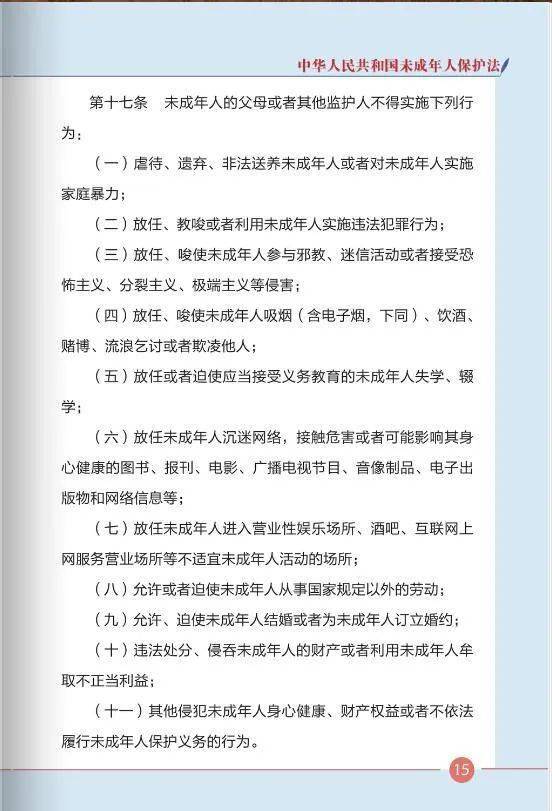 中华人民共和国未成年人保护法

第十七条　未成年人的父母或者其他监护人不得实施下列行为：

（一）虐待、遗弃、非法送养未成年人或者对未成年人实施家庭暴力；

（二）放任、教唆或者利用未成年人实施违法犯罪行为；

（三）放任、唆使未成年人参与邪教、迷信活动或者接受恐怖主义、分裂主义、极端主义等侵害；

（四）放任、唆使未成年人吸烟（含电子烟，下同）、饮酒、赌博、流浪乞讨或者欺凌他人；

（五）放任或者迫使应当接受义务教育的未成年人失学、辍学；

（六）放任未成年人沉迷网络，接触危害或者可能影响其身心健康的图书、报刊、电影、广播电视节目、音像制品、电子出版物和网络信息等；

（七）放任未成年人进入营业性娱乐场所、酒吧、互联网上网服务营业场所等不适宜未成年人活动的场所；

（八）允许或者迫使未成年人从事国家规定以外的劳动；

（九）允许、迫使未成年人结婚或者为未成年人订立婚约；

（十）违法处分、侵吞未成年人的财产或者利用未成年人牟取不正当利益；

（十一）其他侵犯未成年人身心健康、财产权益或者不依法履行未成年人保护义务的行为。

15